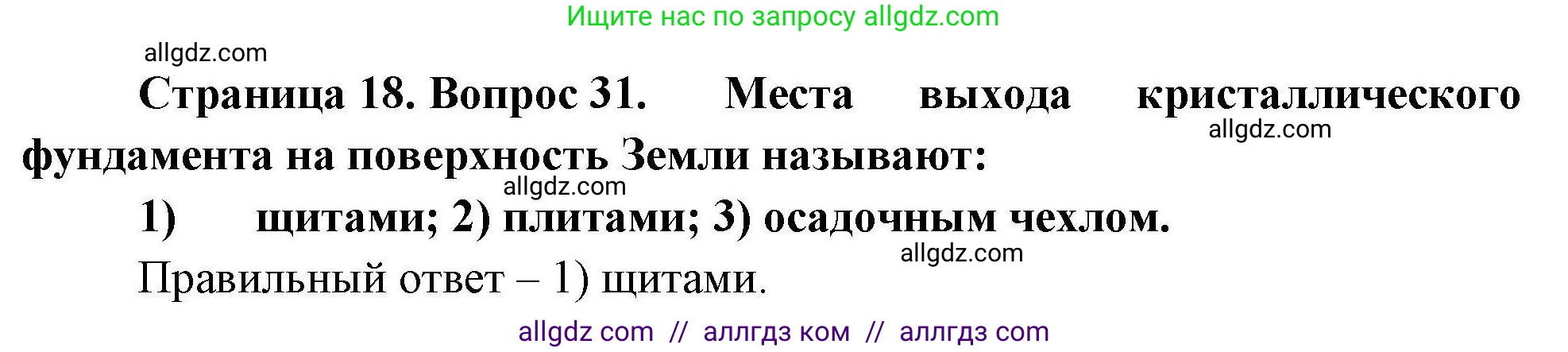 Ищите нас по запросу allgdz.com

allgdz.com

Страница 18. Вопрос 31. Места выхода кристаллического фундамента на поверхность Земли называют:

allgdz.com

allgdz.com

1) щитами; 2) плитами; 3) осадочным чехлом.

allgdz.com

Правильный ответ – 1) щитами.

allgdz com // аллгдз ком // аллгдз com